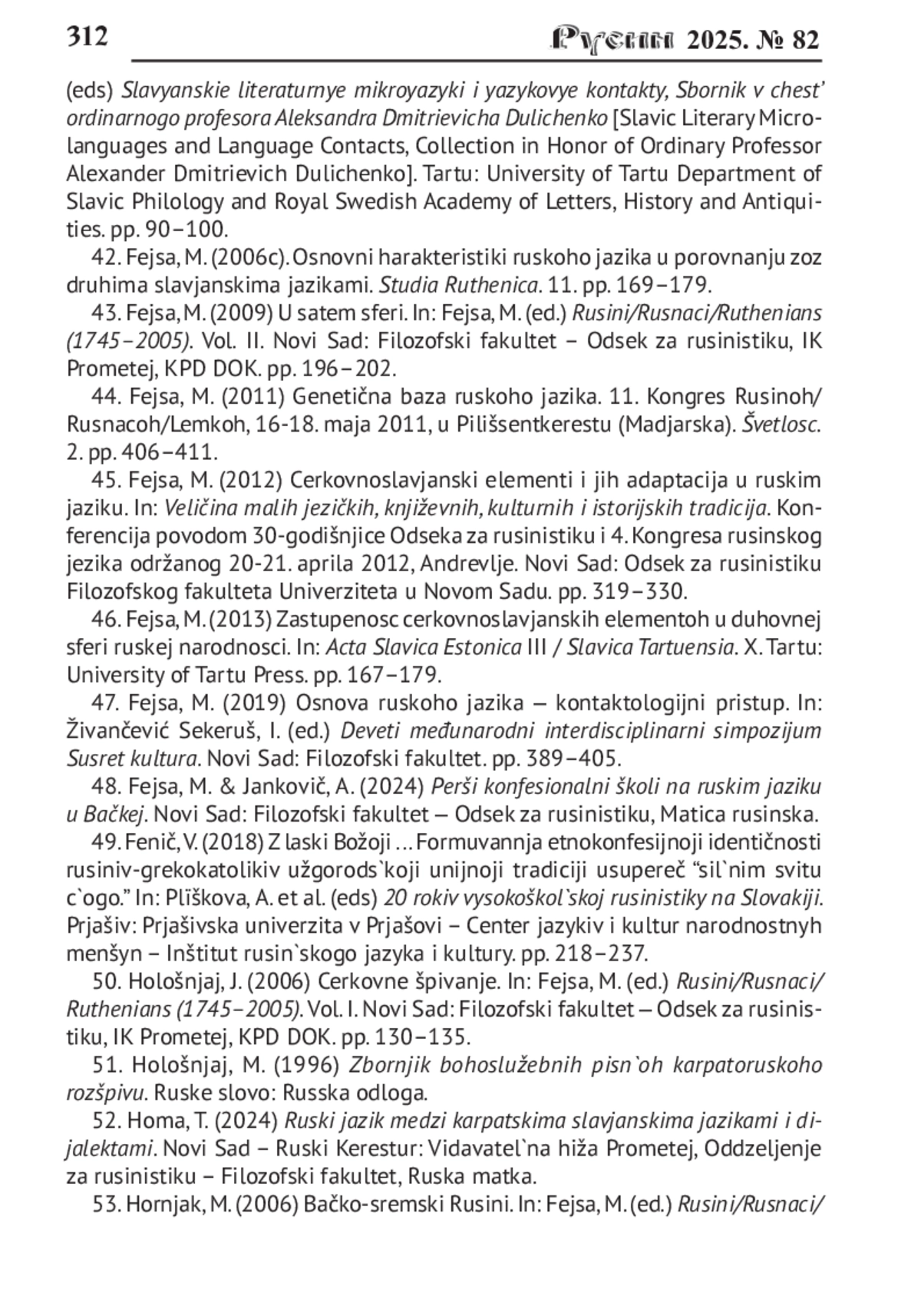 312 Русин 2025. № 82

(eds) Slavyanskie literaturnye mikroyazyki i yazykovye kontakty, Sbornik v chest' ordinarnogo profesora Aleksandra Dmitrievicha Dulichenko [Slavic Literary Microlanguages and Language Contacts, Collection in Honor of Ordinary Professor Alexander Dmitrievich Dulichenko]. Tartu: University of Tartu Department of Slavic Philology and Royal Swedish Academy of Letters, History and Antiquities. pp. 90–100.

42. Fejsa, M. (2006c). Osnovni harakteristiki ruskoho jazika u porovnanju zoz druhima slavjanskima jazikami. Studia Ruthenica. 11. pp. 169–179.

43. Fejsa, M. (2009) U satem sferi. In: Fejsa, M. (ed.) Rusini/Rusnaci/Ruthenians (1745–2005). Vol. II. Novi Sad: Filozofski fakultet – Odsek za rusinistiku, IK Prometej, KPD DOK. pp. 196–202.

44. Fejsa, M. (2011) Genetična baza ruskoho jazika. 11. Kongres Rusinoh/Rusnacoh/Lemkoh, 16-18. maja 2011, u Pilišsentkerestu (Madjarska). Švetlosc. 2. pp. 406–411.

45. Fejsa, M. (2012) Cerkovnoslavjanski elementi i jih adaptacija u ruskim jaziku. In: Veličina malih jezičkih, književnih, kulturnih i istorijskih tradicija. Konferencija povodom 30-godišnjice Odseka za rusinistiku i 4. Kongresa rusinskog jezika održanog 20-21. aprila 2012, Andrevlje. Novi Sad: Odsek za rusinistiku Filozofskog fakulteta Univerziteta u Novom Sadu. pp. 319–330.

46. Fejsa, M. (2013) Zastupenosc cerkovnoslavjanskih elementoh u duhovnej sferi ruskej narodnosci. In: Acta Slavica Estonica III / Slavica Tartuensia. X. Tartu: University of Tartu Press. pp. 167–179.

47. Fejsa, M. (2019) Osnova ruskoho jazika — kontaktologijni pristup. In: Živančević Sekeruš, I. (ed.) Deveti međunarodni interdisciplinarni simpozijum Susret kultura. Novi Sad: Filozofski fakultet. pp. 389–405.

48. Fejsa, M. & Jankovič, A. (2024) Perši konfesionalni školi na ruskim jaziku u Bačkej. Novi Sad: Filozofski fakultet — Odsek za rusinistiku, Matica rusinska.

49. Fenič, V. (2018) Z laski Božoji … Formuvannja etnokonfesijnoji identičnosti rusiniv-grekokatolikiv užgorods`koji unijnoji tradiciji usupereč "sil`nim svitu c`ogo." In: Plïškova, A. et al. (eds) 20 rokiv vysokoškol`skoj rusinistiky na Slovakiji. Prjašiv: Prjašivska univerzita v Prjašovi – Center jazykiv i kultur narodnostnyh menšyn – Inštitut rusin`skogo jazyka i kultury. pp. 218–237.

50. Hološnjaj, J. (2006) Cerkovne špivanje. In: Fejsa, M. (ed.) Rusini/Rusnaci/Ruthenians (1745–2005). Vol. I. Novi Sad: Filozofski fakultet — Odsek za rusinistiku, IK Prometej, KPD DOK. pp. 130–135.

51. Hološnjaj, M. (1996) Zbornjik bohoslužebnih pisn`oh karpatoruskoho rozšpivu. Ruske slovo: Russka odloga.

52. Homa, T. (2024) Ruski jazik medzi karpatskima slavjanskima jazikami i dijalektami. Novi Sad – Ruski Kerestur: Vidavatel`na hiža Prometej, Oddzeljenje za rusinistiku – Filozofski fakultet, Ruska matka.

53. Hornjak, M. (2006) Bačko-sremski Rusini. In: Fejsa, M. (ed.) Rusini/Rusnaci/